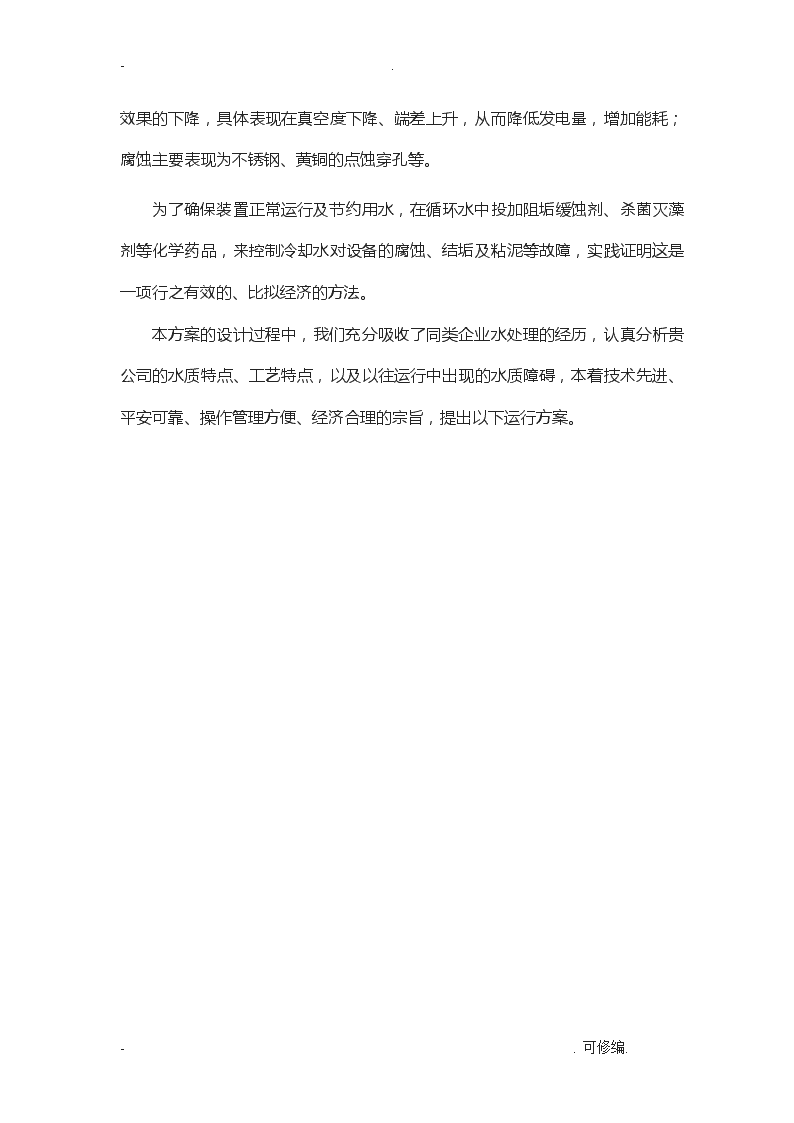 - .

效果的下降，具体表现在真空度下降、端差上升，从而降低发电量，增加能耗；腐蚀主要表现为不锈钢、黄铜的点蚀穿孔等。

为了确保装置正常运行及节约用水，在循环水中投加阻垢缓蚀剂、杀菌灭藻剂等化学药品，来控制冷却水对设备的腐蚀、结垢及粘泥等故障，实践证明这是一项行之有效的、比拟经济的方法。

本方案的设计过程中，我们充分吸收了同类企业水处理的经历，认真分析贵公司的水质特点、工艺特点，以及以往运行中出现的水质障碍，本着技术先进、平安可靠、操作管理方便、经济合理的宗旨，提出以下运行方案。

- . 可修编.